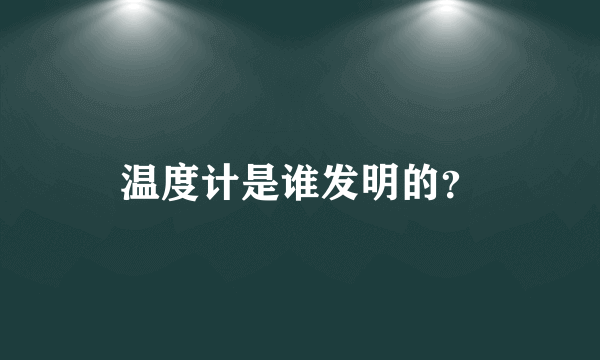 温度计是谁发明的?